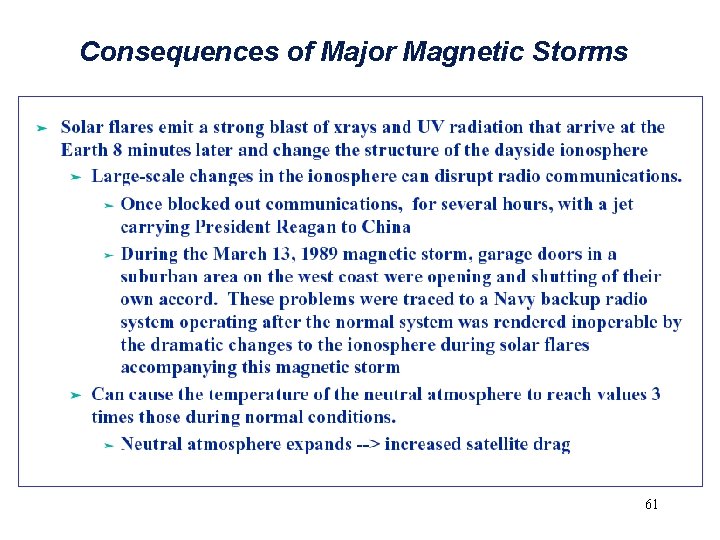 Consequences of Major Magnetic Storms

➤ Solar flares emit a strong blast of xrays and UV radiation that arrive at the Earth 8 minutes later and change the structure of the dayside ionosphere

➤ Large-scale changes in the ionosphere can disrupt radio communications.

➤ Once blocked out communications, for several hours, with a jet carrying President Reagan to China

➤ During the March 13, 1989 magnetic storm, garage doors in a suburban area on the west coast were opening and shutting of their own accord. These problems were traced to a Navy backup radio system operating after the normal system was rendered inoperable by the dramatic changes to the ionosphere during solar flares accompanying this magnetic storm

➤ Can cause the temperature of the neutral atmosphere to reach values 3 times those during normal conditions.

➤ Neutral atmosphere expands --> increased satellite drag

61